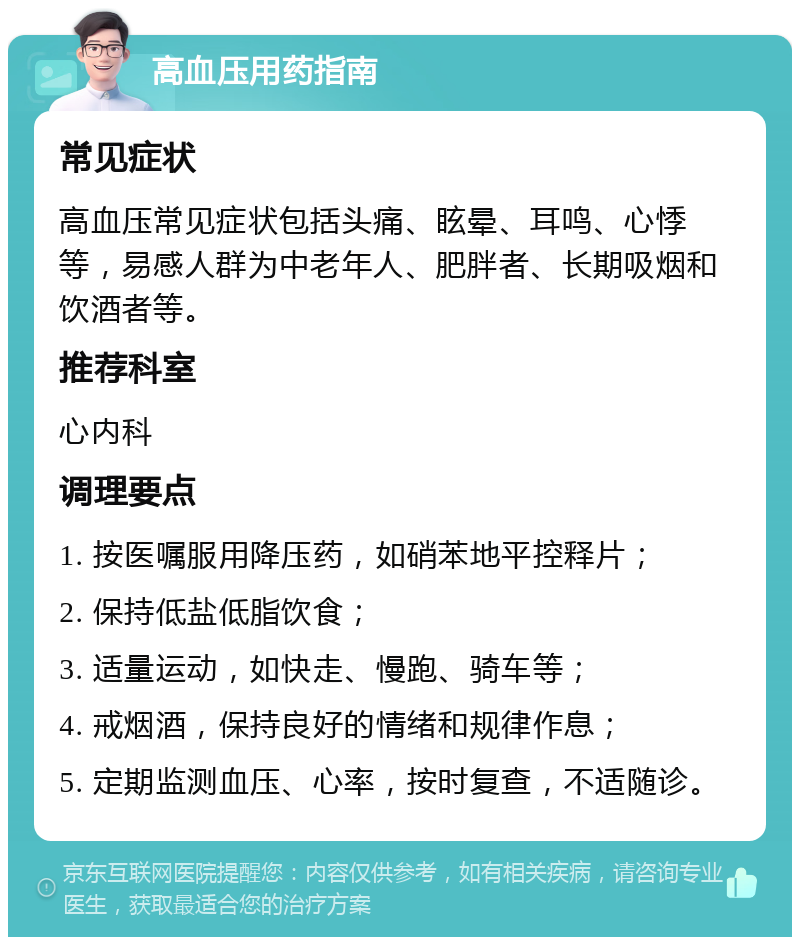 高血压用药指南

常见症状

高血压常见症状包括头痛、眩晕、耳鸣、心悸等，易感人群为中老年人、肥胖者、长期吸烟和饮酒者等。

推荐科室

心内科

调理要点

1. 按医嘱服用降压药，如硝苯地平控释片；

2. 保持低盐低脂饮食；

3. 适量运动，如快走、慢跑、骑车等；

4. 戒烟酒，保持良好的情绪和规律作息；

5. 定期监测血压、心率，按时复查，不适随诊。

京东互联网医院提醒您：内容仅供参考，如有相关疾病，请咨询专业医生，获取最适合您的治疗方案